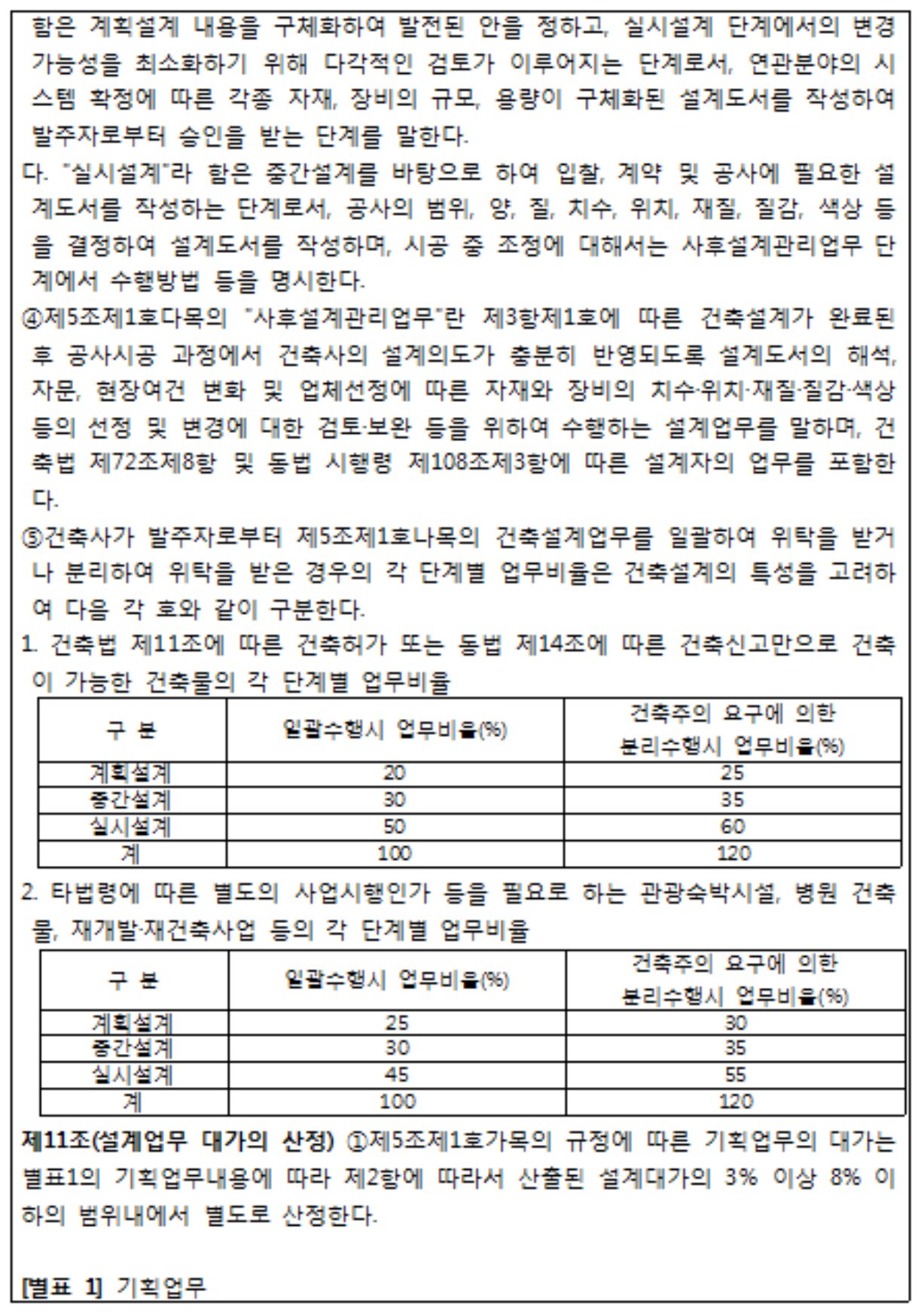 함은 계획설계 내용을 구체화하여 발전된 안을 정하고, 실시설계 단계에서의 변경 가능성을 최소화하기 위해 다각적인 검토가 이루어지는 단계로서, 연관분야의 시스템 확정에 따른 각종 자재, 장비의 규모, 용량이 구체화된 설계도서를 작성하여 발주자로부터 승인을 받는 단계를 말한다.
다. "실시설계"라 함은 중간설계를 바탕으로 하여 입찰, 계약 및 공사에 필요한 설계도서를 작성하는 단계로서, 공사의 범위, 양, 질, 치수, 위치, 재질, 질감, 색상 등을 결정하여 설계도서를 작성하며, 시공 중 조정에 대해서는 사후설계관리업무 단계에서 수행방법 등을 명시한다.
④제5조제1호다목의 "사후설계관리업무"란 제3항제1호에 따른 건축설계가 완료된 후 공사시공 과정에서 건축사의 설계의도가 충분히 반영되도록 설계도서의 해석, 자문, 현장여건 변화 및 업체선정에 따른 자재와 장비의 치수·위치·재질·질감·색상 등의 선정 및 변경에 대한 검토·보완 등을 위하여 수행하는 설계업무를 말하며, 건축법 제72조제8항 및 동법 시행령 제108조제3항에 따른 설계자의 업무를 포함한다.
⑤건축사가 발주자로부터 제5조제1호나목의 건축설계업무를 일괄하여 위탁을 받거나 분리하여 위탁을 받은 경우의 각 단계별 업무비율은 건축설계의 특성을 고려하여 다음 각 호와 같이 구분한다.
1. 건축법 제11조에 따른 건축허가 또는 동법 제14조에 따른 건축신고만으로 건축이 가능한 건축물의 각 단계별 업무비율

| 구 분 | 일괄수행시 업무비율(%) | 건축주의 요구에 의한 분리수행시 업무비율(%) |
|---|---|---|
| 계획설계 | 20 | 25 |
| 중간설계 | 30 | 35 |
| 실시설계 | 50 | 60 |
| 계 | 100 | 120 |

2. 타법령에 따른 별도의 사업시행인가 등을 필요로 하는 관광숙박시설, 병원 건축물, 재개발·재건축사업 등의 각 단계별 업무비율

| 구 분 | 일괄수행시 업무비율(%) | 건축주의 요구에 의한 분리수행시 업무비율(%) |
|---|---|---|
| 계획설계 | 25 | 30 |
| 중간설계 | 30 | 35 |
| 실시설계 | 45 | 55 |
| 계 | 100 | 120 |

제11조(설계업무 대가의 산정) ①제5조제1호가목의 규정에 따른 기획업무의 대가는 별표1의 기획업무내용에 따라 제2항에 따라서 산출된 설계대가의 3% 이상 8% 이하의 범위내에서 별도로 산정한다.

[별표 1] 기획업무